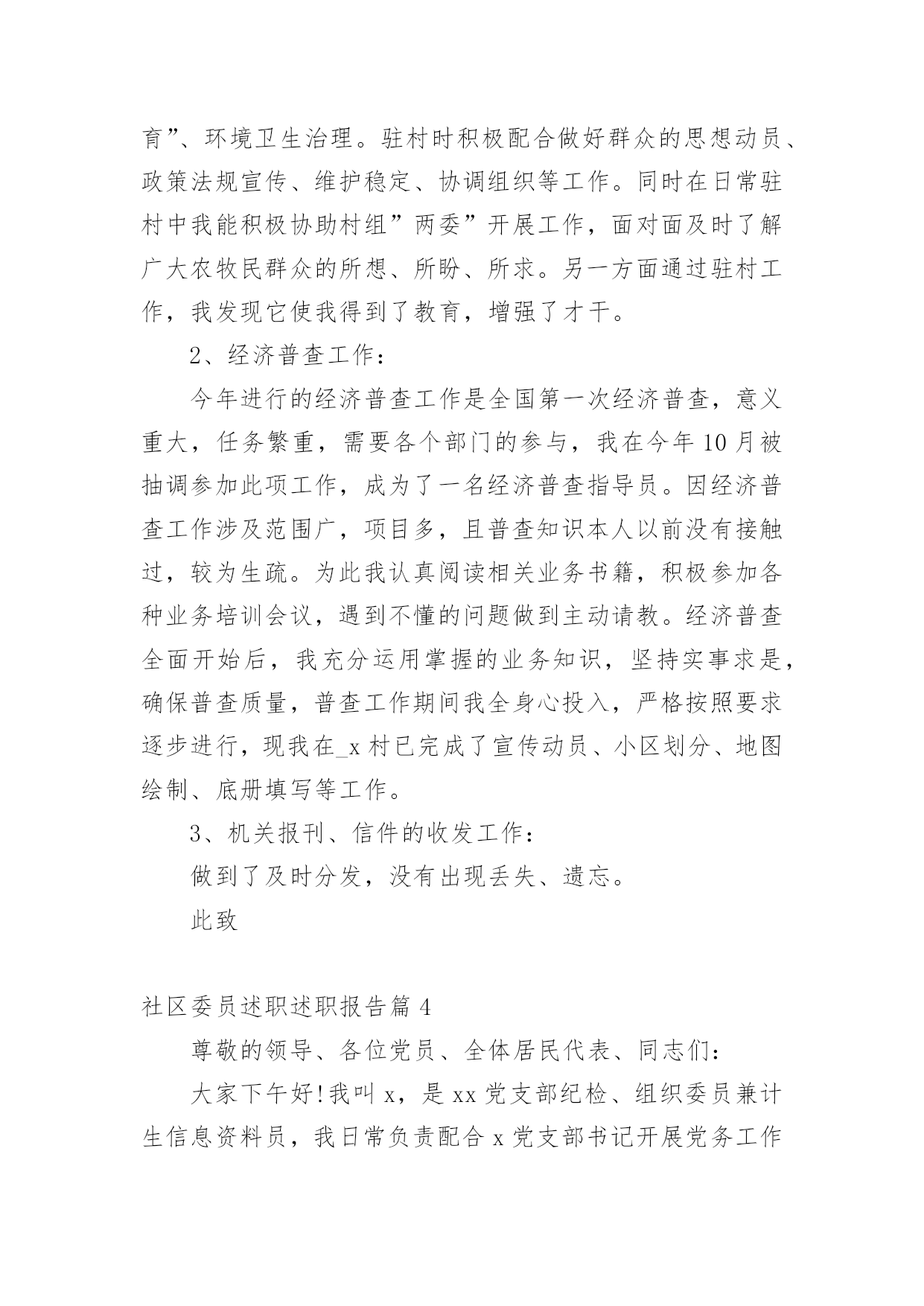 育”、环境卫生治理。驻村时积极配合做好群众的思想动员、政策法规宣传、维护稳定、协调组织等工作。同时在日常驻村中我能积极协助村组”两委”开展工作，面对面及时了解广大农牧民群众的所想、所盼、所求。另一方面通过驻村工作，我发现它使我得到了教育，增强了才干。

2、经济普查工作：

今年进行的经济普查工作是全国第一次经济普查，意义重大，任务繁重，需要各个部门的参与，我在今年10月被抽调参加此项工作，成为了一名经济普查指导员。因经济普查工作涉及范围广，项目多，且普查知识本人以前没有接触过，较为生疏。为此我认真阅读相关业务书籍，积极参加各种业务培训会议，遇到不懂的问题做到主动请教。经济普查全面开始后，我充分运用掌握的业务知识，坚持实事求是，确保普查质量，普查工作期间我全身心投入，严格按照要求逐步进行，现我在_x村已完成了宣传动员、小区划分、地图绘制、底册填写等工作。

3、机关报刊、信件的收发工作：

做到了及时分发，没有出现丢失、遗忘。

此致

社区委员述职述职报告篇4

尊敬的领导、各位党员、全体居民代表、同志们：

大家下午好!我叫x，是xx党支部纪检、组织委员兼计生信息资料员，我日常负责配合x党支部书记开展党务工作